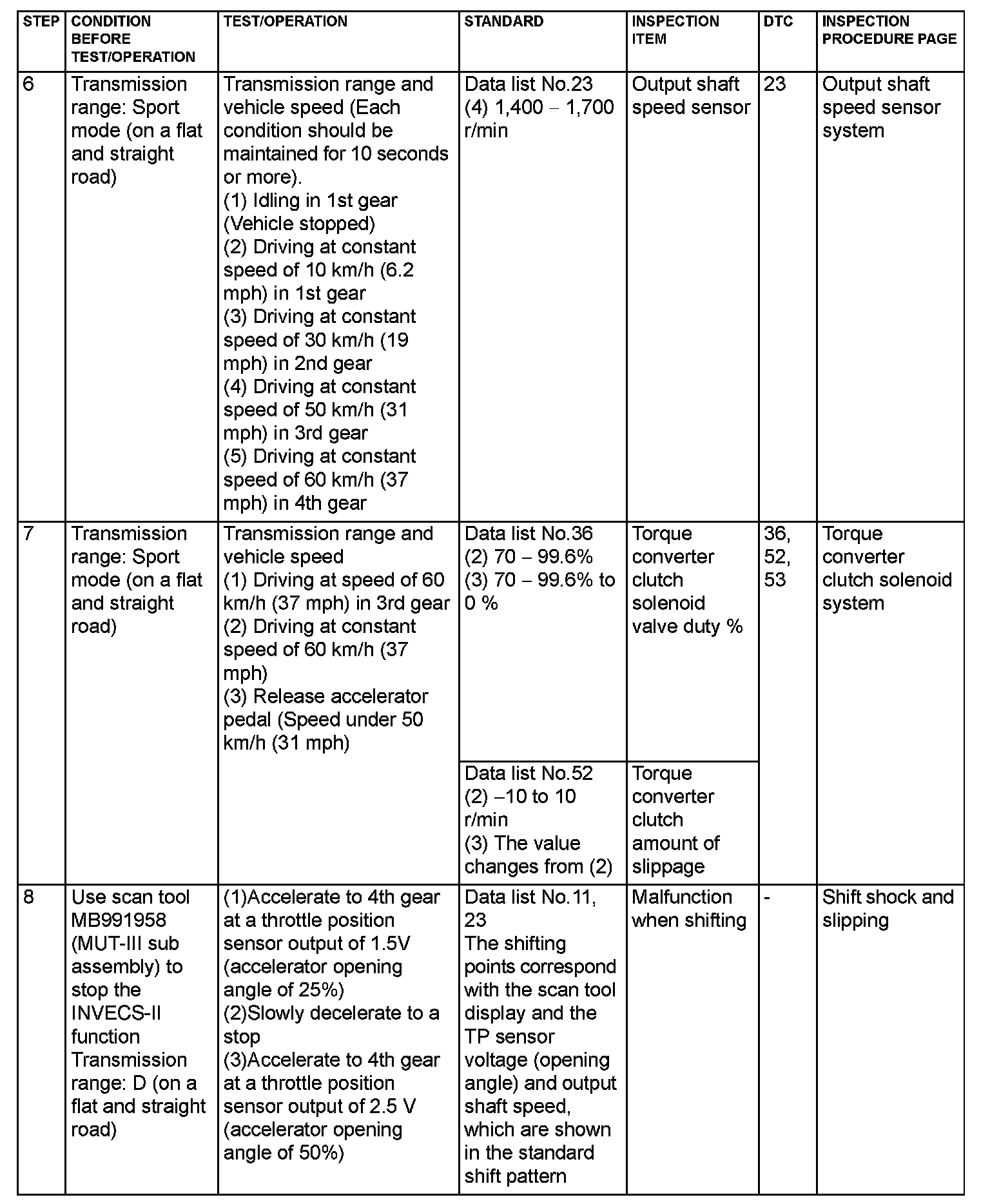 | STEP | CONDITION BEFORE TEST/OPERATION | TEST/OPERATION | STANDARD | INSPECTION ITEM | DTC | INSPECTION PROCEDURE PAGE |
|---|---|---|---|---|---|---|
| 6 | Transmission range: Sport mode (on a flat and straight road) | Transmission range and vehicle speed (Each condition should be maintained for 10 seconds or more). (1) Idling in 1st gear (Vehicle stopped) (2) Driving at constant speed of 10 km/h (6.2 mph) in 1st gear (3) Driving at constant speed of 30 km/h (19 mph) in 2nd gear (4) Driving at constant speed of 50 km/h (31 mph) in 3rd gear (5) Driving at constant speed of 60 km/h (37 mph) in 4th gear | Data list No.23 (4) 1,400 − 1,700 r/min | Output shaft speed sensor | 23 | Output shaft speed sensor system |
| 7 | Transmission range: Sport mode (on a flat and straight road) | Transmission range and vehicle speed (1) Driving at speed of 60 km/h (37 mph) in 3rd gear (2) Driving at constant speed of 60 km/h (37 mph) (3) Release accelerator pedal (Speed under 50 km/h (31 mph) | Data list No.36 (2) 70 − 99.6% (3) 70 − 99.6% to 0 % | Torque converter clutch solenoid valve duty % | 36, 52, 53 | Torque converter clutch solenoid system |
| | | | Data list No.52 (2) −10 to 10 r/min (3) The value changes from (2) | Torque converter clutch amount of slippage | | |
| 8 | Use scan tool MB991958 (MUT-III sub assembly) to stop the INVECS-II function Transmission range: D (on a flat and straight road) | (1)Accelerate to 4th gear at a throttle position sensor output of 1.5V (accelerator opening angle of 25%) (2)Slowly decelerate to a stop (3)Accelerate to 4th gear at a throttle position sensor output of 2.5 V (accelerator opening angle of 50%) | Data list No.11, 23 The shifting points correspond with the scan tool display and the TP sensor voltage (opening angle) and output shaft speed, which are shown in the standard shift pattern | Malfunction when shifting | - | Shift shock and slipping |